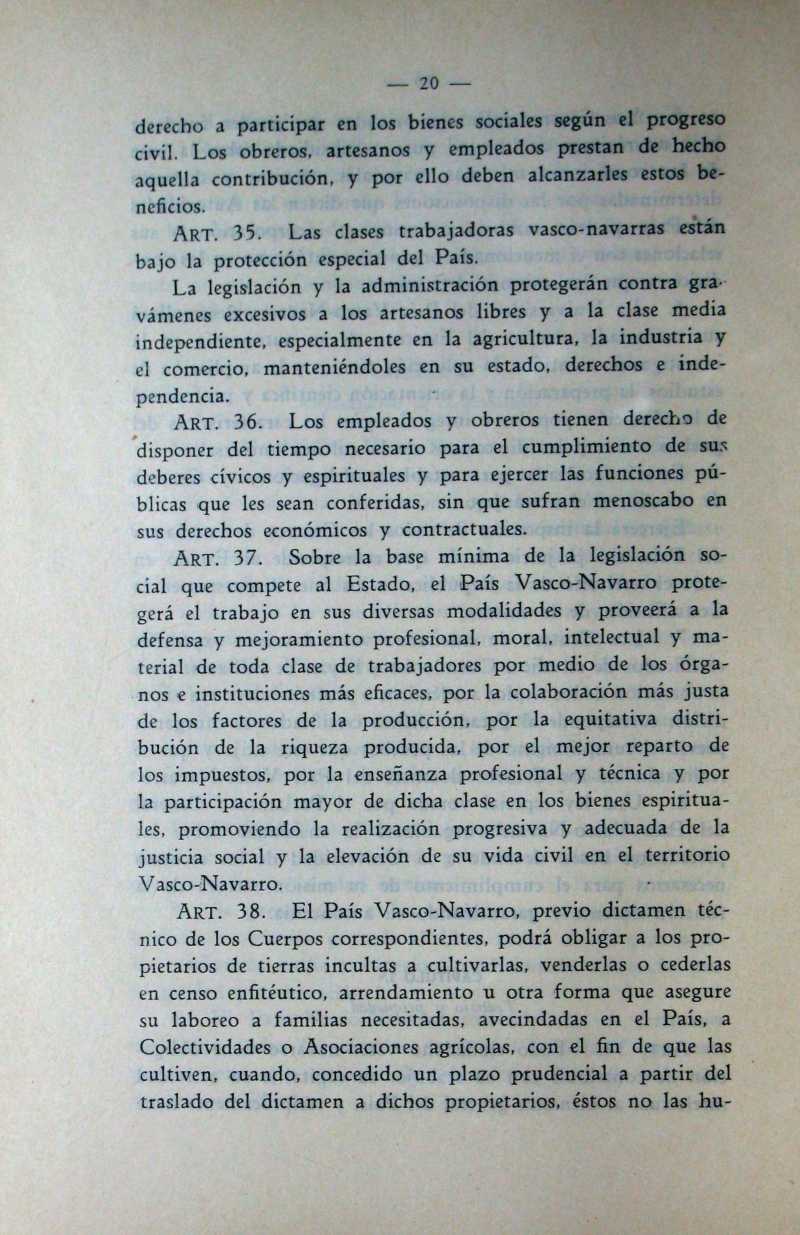 — 20 —

derecho a participar en los bienes sociales según el progreso civil. Los obreros, artesanos y empleados prestan de hecho aquella contribución, y por ello deben alcanzarles estos beneficios.

ART. 35. Las clases trabajadoras vasco-navarras están bajo la protección especial del País.

La legislación y la administración protegerán contra gravámenes excesivos a los artesanos libres y a la clase media independiente, especialmente en la agricultura, la industria y el comercio, manteniéndoles en su estado, derechos e independencia.

ART. 36. Los empleados y obreros tienen derecho de disponer del tiempo necesario para el cumplimiento de sus deberes cívicos y espirituales y para ejercer las funciones públicas que les sean conferidas, sin que sufran menoscabo en sus derechos económicos y contractuales.

ART. 37. Sobre la base mínima de la legislación social que compete al Estado, el País Vasco-Navarro protegerá el trabajo en sus diversas modalidades y proveerá a la defensa y mejoramiento profesional, moral, intelectual y material de toda clase de trabajadores por medio de los órganos e instituciones más eficaces, por la colaboración más justa de los factores de la producción, por la equitativa distribución de la riqueza producida, por el mejor reparto de los impuestos, por la enseñanza profesional y técnica y por la participación mayor de dicha clase en los bienes espirituales, promoviendo la realización progresiva y adecuada de la justicia social y la elevación de su vida civil en el territorio Vasco-Navarro.

ART. 38. El País Vasco-Navarro, previo dictamen técnico de los Cuerpos correspondientes, podrá obligar a los propietarios de tierras incultas a cultivarlas, venderlas o cederlas en censo enfitéutico, arrendamiento u otra forma que asegure su laboreo a familias necesitadas, avecindadas en el País, a Colectividades o Asociaciones agrícolas, con el fin de que las cultiven, cuando, concedido un plazo prudencial a partir del traslado del dictamen a dichos propietarios, éstos no las hu-